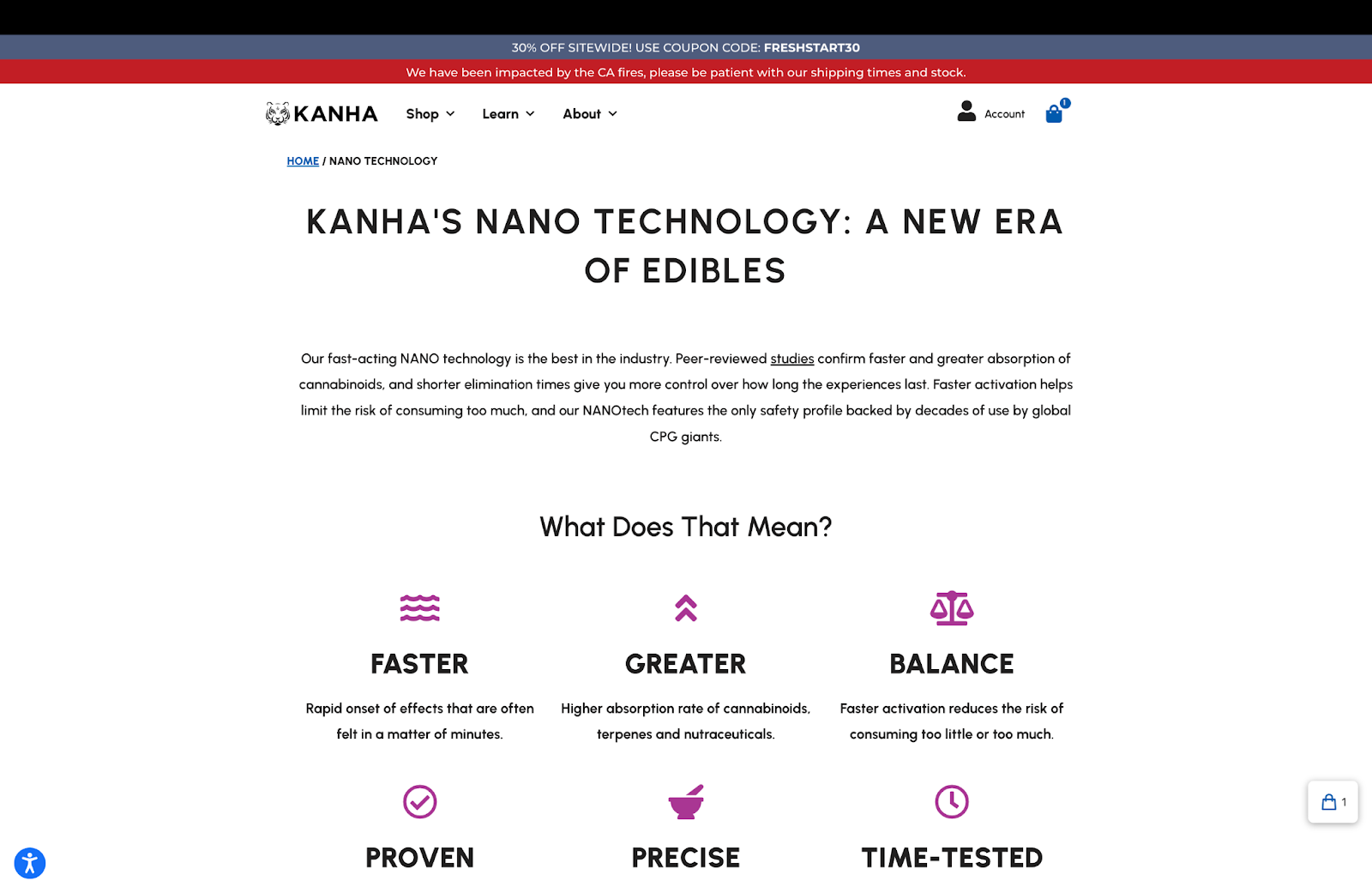 30% OFF SITEWIDE! USE COUPON CODE: FRESHSTART30

We have been impacted by the CA fires, please be patient with our shipping times and stock.

KANHA Shop Learn About Account 1

HOME / NANO TECHNOLOGY

KANHA'S NANO TECHNOLOGY: A NEW ERA OF EDIBLES

Our fast-acting NANO technology is the best in the industry. Peer-reviewed studies confirm faster and greater absorption of cannabinoids, and shorter elimination times give you more control over how long the experiences last. Faster activation helps limit the risk of consuming too much, and our NANOtech features the only safety profile backed by decades of use by global CPG giants.

What Does That Mean?

FASTER

Rapid onset of effects that are often felt in a matter of minutes.

GREATER

Higher absorption rate of cannabinoids, terpenes and nutraceuticals.

BALANCE

Faster activation reduces the risk of consuming too little or too much.

PROVEN

PRECISE

TIME-TESTED

1